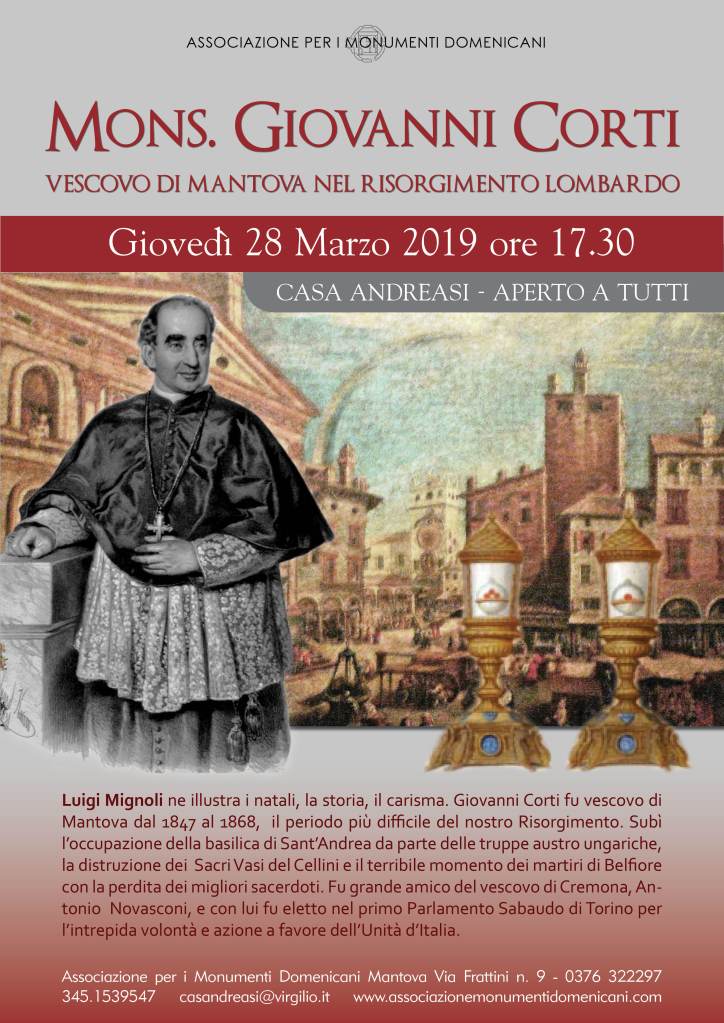 ASSOCIAZIONE PER I MONUMENTI DOMENICANI

MONS. GIOVANNI CORTI

VESCOVO DI MANTOVA NEL RISORGIMENTO LOMBARDO

Giovedì 28 Marzo 2019 ore 17.30

CASA ANDREASI - APERTO A TUTTI

Luigi Mignoli ne illustra i natali, la storia, il carisma. Giovanni Corti fu vescovo di Mantova dal 1847 al 1868, il periodo più difficile del nostro Risorgimento. Subì l'occupazione della basilica di Sant'Andrea da parte delle truppe austro ungariche, la distruzione dei Sacri Vasi del Cellini e il terribile momento dei martiri di Belfiore con la perdita dei migliori sacerdoti. Fu grande amico del vescovo di Cremona, Antonio Novasconi, e con lui fu eletto nel primo Parlamento Sabaudo di Torino per l'intrepida volontà e azione a favore dell'Unità d'Italia.

Associazione per i Monumenti Domenicani Mantova Via Frattini n. 9 - 0376 322297
345.1539547 casandreasi@virgilio.it www.associazionemonumentidomenicani.com